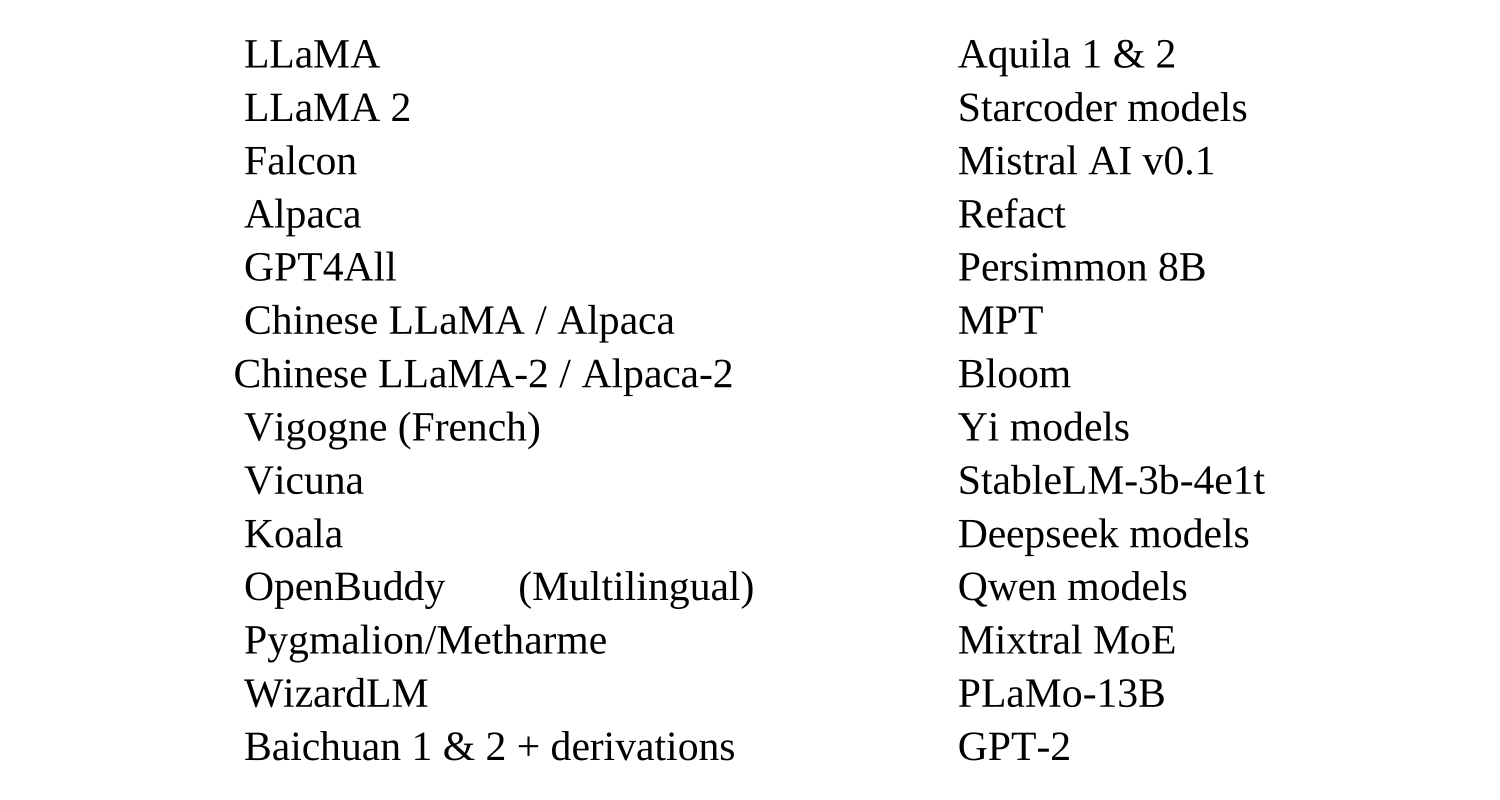 LLaMA
LLaMA 2
Falcon
Alpaca
GPT4All
Chinese LLaMA / Alpaca
Chinese LLaMA-2 / Alpaca-2
Vigogne (French)
Vicuna
Koala
OpenBuddy (Multilingual)
Pygmalion/Metharme
WizardLM
Baichuan 1 & 2 + derivations

Aquila 1 & 2
Starcoder models
Mistral AI v0.1
Refact
Persimmon 8B
MPT
Bloom
Yi models
StableLM-3b-4e1t
Deepseek models
Qwen models
Mixtral MoE
PLaMo-13B
GPT-2